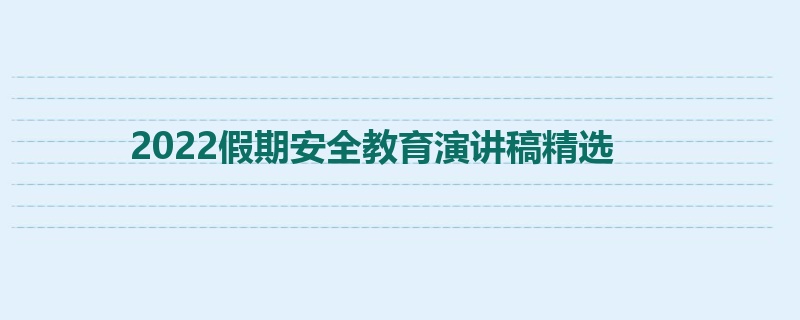 2022假期安全教育演讲稿精选